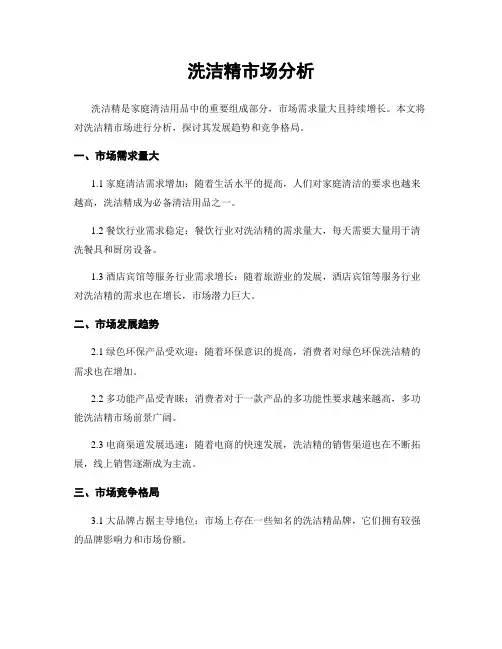 洗洁精市场分析

洗洁精是家庭清洁用品中的重要组成部分，市场需求量大且持续增长。本文将对洗洁精市场进行分析，探讨其发展趋势和竞争格局。

一、市场需求量大

1.1 家庭清洁需求增加：随着生活水平的提高，人们对家庭清洁的要求也越来越高，洗洁精成为必备清洁用品之一。

1.2 餐饮行业需求稳定：餐饮行业对洗洁精的需求量大，每天需要大量用于清洗餐具和厨房设备。

1.3 酒店宾馆等服务行业需求增长：随着旅游业的发展，酒店宾馆等服务行业对洗洁精的需求也在增长，市场潜力巨大。

二、市场发展趋势

2.1 绿色环保产品受欢迎：随着环保意识的提高，消费者对绿色环保洗洁精的需求也在增加。

2.2 多功能产品受青睐：消费者对于一款产品的多功能性要求越来越高，多功能洗洁精市场前景广阔。

2.3 电商渠道发展迅速：随着电商的快速发展，洗洁精的销售渠道也在不断拓展，线上销售逐渐成为主流。

三、市场竞争格局

3.1 大品牌占据主导地位：市场上存在一些知名的洗洁精品牌，它们拥有较强的品牌影响力和市场份额。